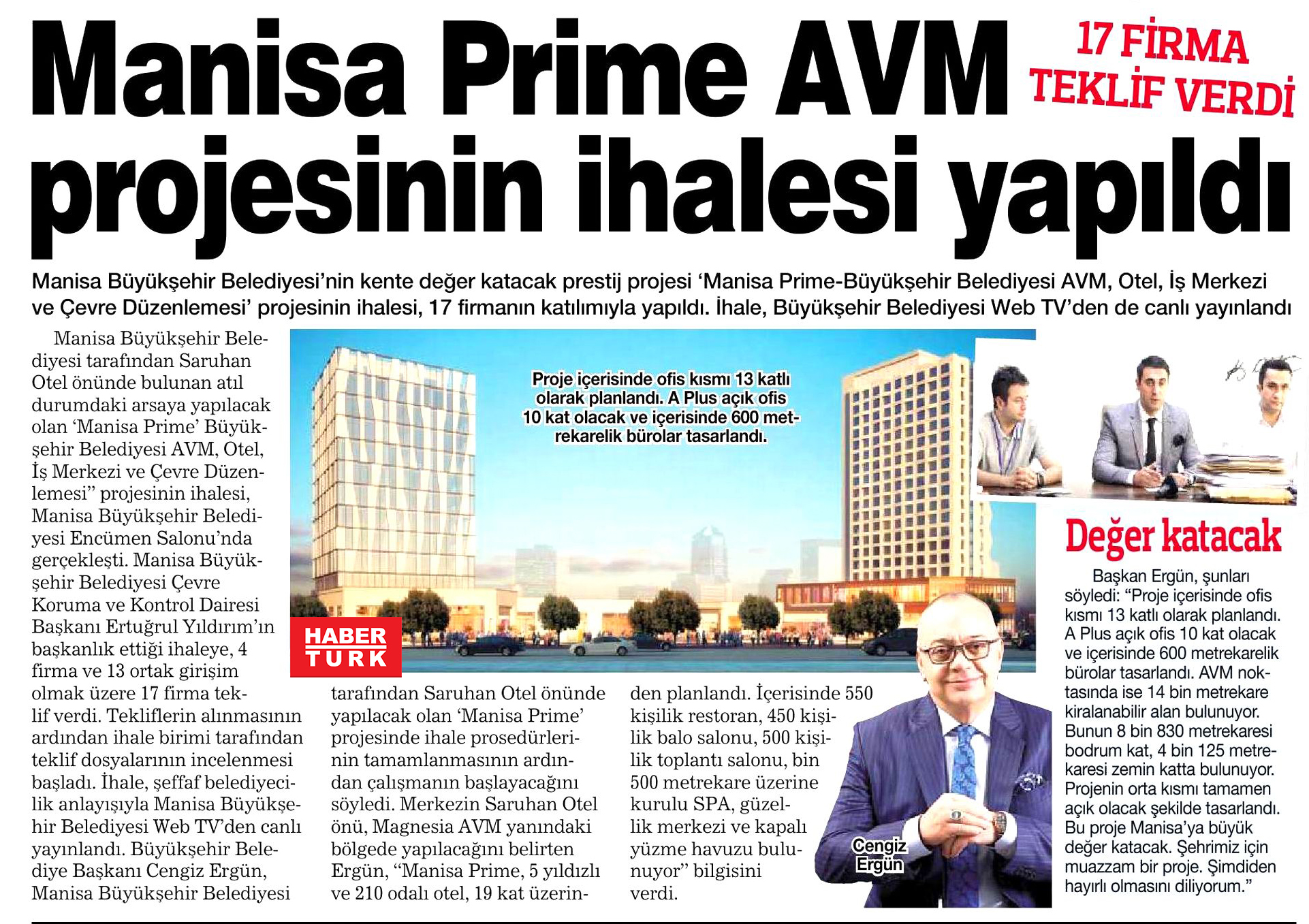 Manisa Prime AVM projesinin ihalesi yapıldı

17 FİRMA TEKLİF VERDİ

Manisa Büyükşehir Belediyesi'nin kente değer katacak prestij projesi 'Manisa Prime-Büyükşehir Belediyesi AVM, Otel, İş Merkezi ve Çevre Düzenlemesi' projesinin ihalesi, 17 firmanın katılımıyla yapıldı. İhale, Büyükşehir Belediyesi Web TV'den de canlı yayınlandı

Manisa Büyükşehir Belediyesi tarafından Saruhan Otel önünde bulunan atıl durumdaki arsaya yapılacak olan 'Manisa Prime' Büyükşehir Belediyesi AVM, Otel, İş Merkezi ve Çevre Düzenlemesi" projesinin ihalesi, Manisa Büyükşehir Belediyesi Encümen Salonu'nda gerçekleşti. Manisa Büyükşehir Belediyesi Çevre Koruma ve Kontrol Dairesi Başkanı Ertuğrul Yıldırım'ın başkanlık ettiği ihaleye, 4 firma ve 13 ortak girişim olmak üzere 17 firma teklif verdi. Tekliflerin alınmasının ardından ihale birimi tarafından teklif dosyalarının incelenmesi başladı. İhale, şeffaf belediyecilik anlayışıyla Manisa Büyükşehir Belediyesi Web TV'den canlı yayınlandı. Büyükşehir Belediye Başkanı Cengiz Ergün, Manisa Büyükşehir Belediyesi tarafından Saruhan Otel önünde yapılacak olan 'Manisa Prime' projesinde ihale prosedürlerinin tamamlanmasının ardından çalışmanın başlayacağını söyledi. Merkezin Saruhan Otel önü, Magnesia AVM yanındaki bölgede yapılacağını belirten Ergün, "Manisa Prime, 5 yıldızlı ve 210 odalı otel, 19 kat üzerinden planlandı. İçerisinde 550 kişilik restoran, 450 kişilik balo salonu, 500 kişilik toplantı salonu, bin 500 metrekare üzerine kurulu SPA, güzellik merkezi ve kapalı yüzme havuzu bulunuyor" bilgisini verdi.

Proje içerisinde ofis kısmı 13 katlı olarak planlandı. A Plus açık ofis 10 kat olacak ve içerisinde 600 metrekarelik bürolar tasarlandı.

HABER TURK

Cengiz Ergün

Değer katacak

Başkan Ergün, şunları söyledi: "Proje içerisinde ofis kısmı 13 katlı olarak planlandı. A Plus açık ofis 10 kat olacak ve içerisinde 600 metrekarelik bürolar tasarlandı. AVM noktasında ise 14 bin metrekare kiralanabilir alan bulunuyor. Bunun 8 bin 830 metrekaresi bodrum kat, 4 bin 125 metrekaresi zemin katta bulunuyor. Projenin orta kısmı tamamen açık olacak şekilde tasarlandı. Bu proje Manisa'ya büyük değer katacak. Şehrimiz için muazzam bir proje. Şimdiden hayırlı olmasını diliyorum."